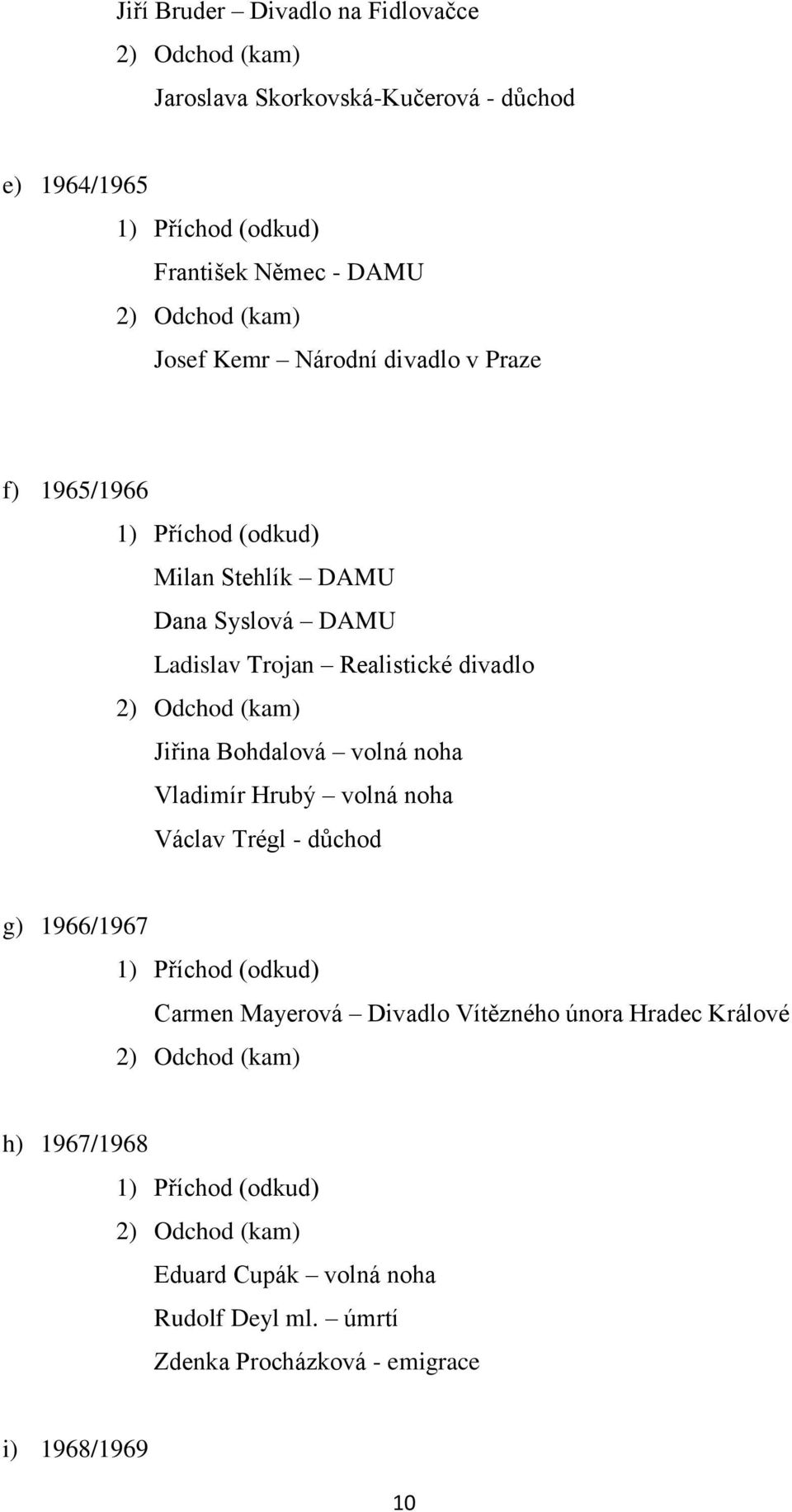 Jiří Bruder – Divadlo na Fidlovačce
2) Odchod (kam)
Jaroslava Skorkovská-Kučerová - důchod

e) 1964/1965
1) Příchod (odkud)
František Němec - DAMU
2) Odchod (kam)
Josef Kemr – Národní divadlo v Praze

f) 1965/1966
1) Příchod (odkud)
Milan Stehlík – DAMU
Dana Syslová – DAMU
Ladislav Trojan – Realistické divadlo
2) Odchod (kam)
Jiřina Bohdalová – volná noha
Vladimír Hrubý – volná noha
Václav Trégl - důchod

g) 1966/1967
1) Příchod (odkud)
Carmen Mayerová – Divadlo Vítězného února Hradec Králové
2) Odchod (kam)

h) 1967/1968
1) Příchod (odkud)
2) Odchod (kam)
Eduard Cupák – volná noha
Rudolf Deyl ml. – úmrtí
Zdenka Procházková - emigrace

i) 1968/1969

10